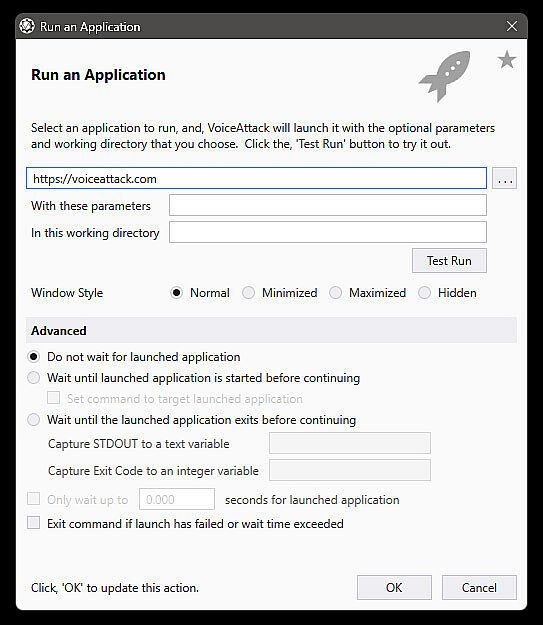 Run an Application

Run an Application

Select an application to run, and, VoiceAttack will launch it with the optional parameters and working directory that you choose. Click the, 'Test Run' button to try it out.

https://voiceattack.com
...

With these parameters

In this working directory

Test Run

Window Style
Normal
Minimized
Maximized
Hidden

Advanced

Do not wait for launched application

Wait until launched application is started before continuing

Set command to target launched application

Wait until the launched application exits before continuing

Capture STDOUT to a text variable

Capture Exit Code to an integer variable

Only wait up to 0.000 seconds for launched application

Exit command if launch has failed or wait time exceeded

Click, 'OK' to update this action.
OK
Cancel